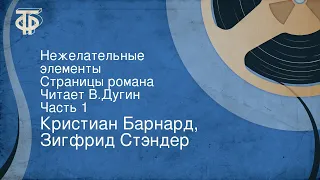 ТФ

Нежелательные элементы
Страницы романа
Читает В.Дугин
Часть 1

Кристиан Барнард, Зигфрид Стэндер